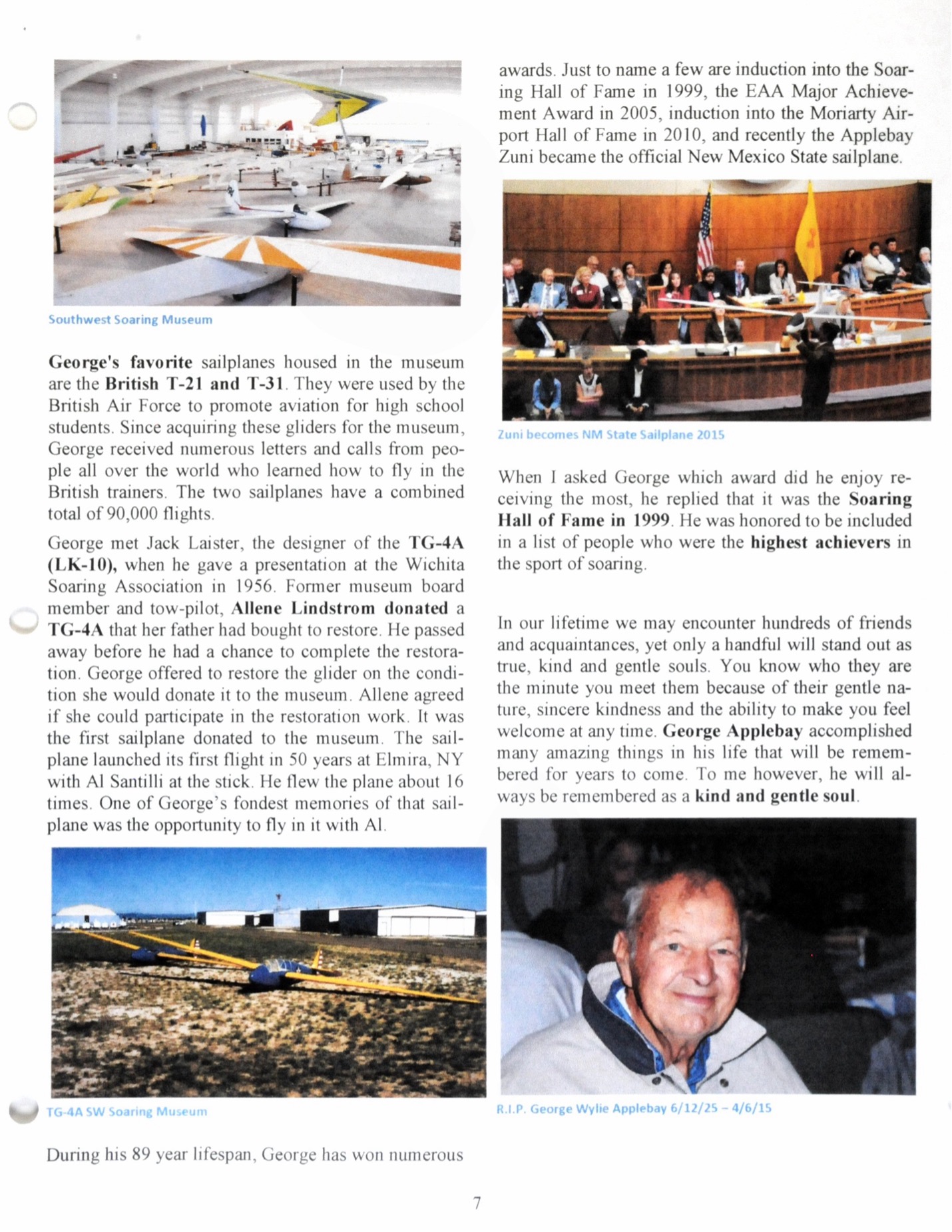 Southwest Soaring Museum

George's favorite sailplanes housed in the museum are the British T-21 and T-31. They were used by the British Air Force to promote aviation for high school students. Since acquiring these gliders for the museum, George received numerous letters and calls from people all over the world who learned how to fly in the British trainers. The two sailplanes have a combined total of 90,000 flights.

George met Jack Laister, the designer of the TG-4A (LK-10), when he gave a presentation at the Wichita Soaring Association in 1956. Former museum board member and tow-pilot, Allene Lindstrom donated a TG-4A that her father had bought to restore. He passed away before he had a chance to complete the restoration. George offered to restore the glider on the condition she would donate it to the museum. Allene agreed if she could participate in the restoration work. It was the first sailplane donated to the museum. The sailplane launched its first flight in 50 years at Elmira, NY with Al Santilli at the stick. He flew the plane about 16 times. One of George's fondest memories of that sailplane was the opportunity to fly in it with Al.

TG-4A SW Soaring Museum

During his 89 year lifespan, George has won numerous awards. Just to name a few are induction into the Soaring Hall of Fame in 1999, the EAA Major Achievement Award in 2005, induction into the Moriarty Airport Hall of Fame in 2010, and recently the Applebay Zuni became the official New Mexico State sailplane.

Zuni becomes NM State Sailplane 2015

When I asked George which award did he enjoy receiving the most, he replied that it was the Soaring Hall of Fame in 1999. He was honored to be included in a list of people who were the highest achievers in the sport of soaring.

In our lifetime we may encounter hundreds of friends and acquaintances, yet only a handful will stand out as true, kind and gentle souls. You know who they are the minute you meet them because of their gentle nature, sincere kindness and the ability to make you feel welcome at any time. George Applebay accomplished many amazing things in his life that will be remembered for years to come. To me however, he will always be remembered as a kind and gentle soul.

R.I.P. George Wylie Applebay 6/12/25 – 4/6/15

7